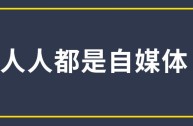 人人都是自媒体